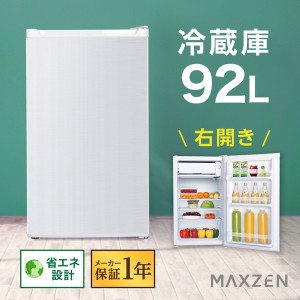 冷蔵庫
92L

\ 右開き /

省エネ設計

メーカー保証1年

MAXZEN